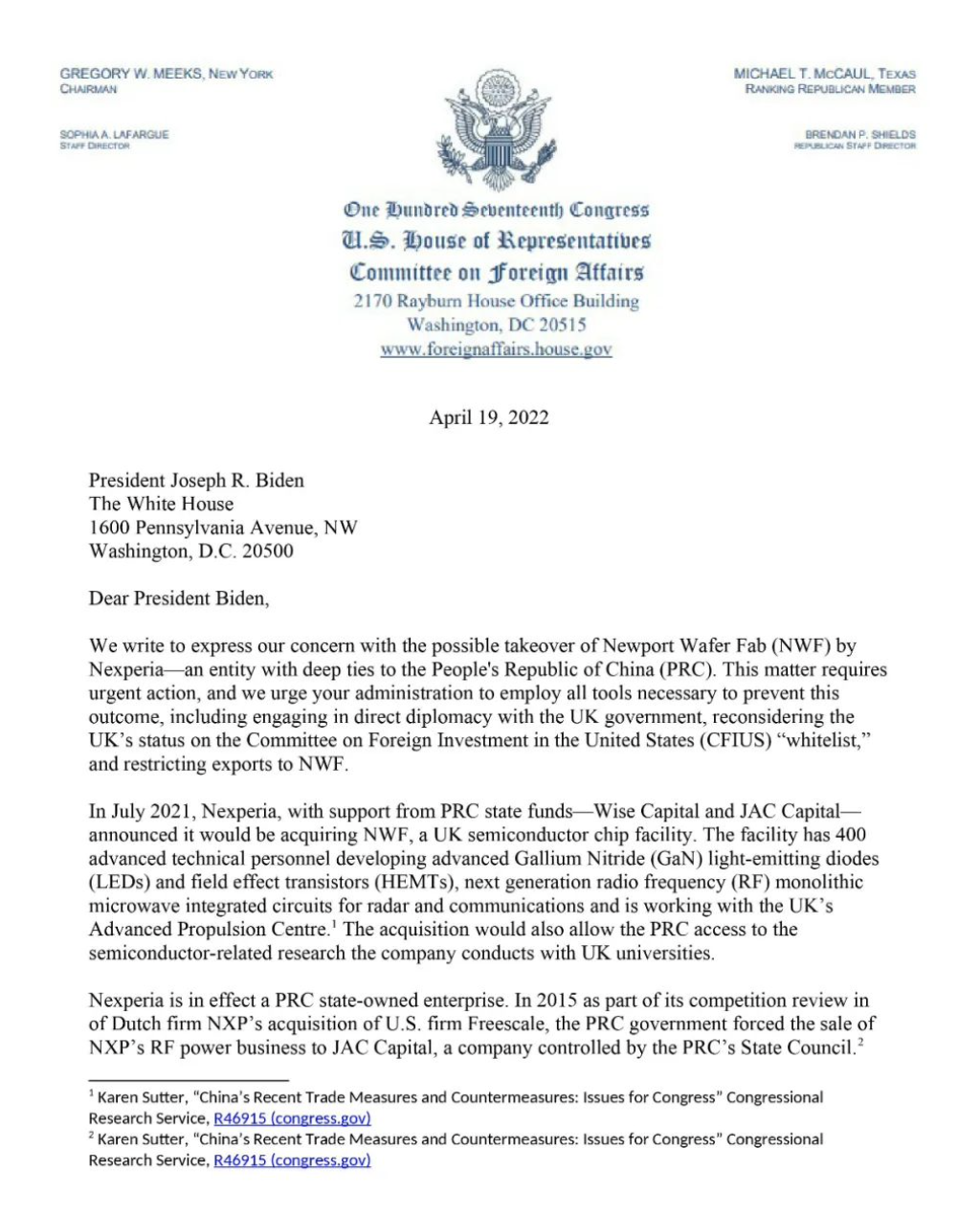 GREGORY W. MEEKS, NEW YORK
CHAIRMAN

SOPHIA A. LAFARGUE
STAFF DIRECTOR

MICHAEL T. MCCAUL, TEXAS
RANKING REPUBLICAN MEMBER

BRENDAN P. SHIELDS
REPUBLICAN STAFF DIRECTOR

One Hundred Seventeenth Congress
U.S. House of Representatives
Committee on Foreign Affairs
2170 Rayburn House Office Building
Washington, DC 20515
www.foreignaffairs.house.gov

April 19, 2022

President Joseph R. Biden
The White House
1600 Pennsylvania Avenue, NW
Washington, D.C. 20500

Dear President Biden,

We write to express our concern with the possible takeover of Newport Wafer Fab (NWF) by Nexperia—an entity with deep ties to the People's Republic of China (PRC). This matter requires urgent action, and we urge your administration to employ all tools necessary to prevent this outcome, including engaging in direct diplomacy with the UK government, reconsidering the UK's status on the Committee on Foreign Investment in the United States (CFIUS) "whitelist," and restricting exports to NWF.

In July 2021, Nexperia, with support from PRC state funds—Wise Capital and JAC Capital—announced it would be acquiring NWF, a UK semiconductor chip facility. The facility has 400 advanced technical personnel developing advanced Gallium Nitride (GaN) light-emitting diodes (LEDs) and field effect transistors (HEMTs), next generation radio frequency (RF) monolithic microwave integrated circuits for radar and communications and is working with the UK's Advanced Propulsion Centre.$^1$ The acquisition would also allow the PRC access to the semiconductor-related research the company conducts with UK universities.

Nexperia is in effect a PRC state-owned enterprise. In 2015 as part of its competition review in of Dutch firm NXP's acquisition of U.S. firm Freescale, the PRC government forced the sale of NXP's RF power business to JAC Capital, a company controlled by the PRC's State Council.$^2$

$^1$ Karen Sutter, "China's Recent Trade Measures and Countermeasures: Issues for Congress" Congressional Research Service, R46915 (congress.gov)
$^2$ Karen Sutter, "China's Recent Trade Measures and Countermeasures: Issues for Congress" Congressional Research Service, R46915 (congress.gov)